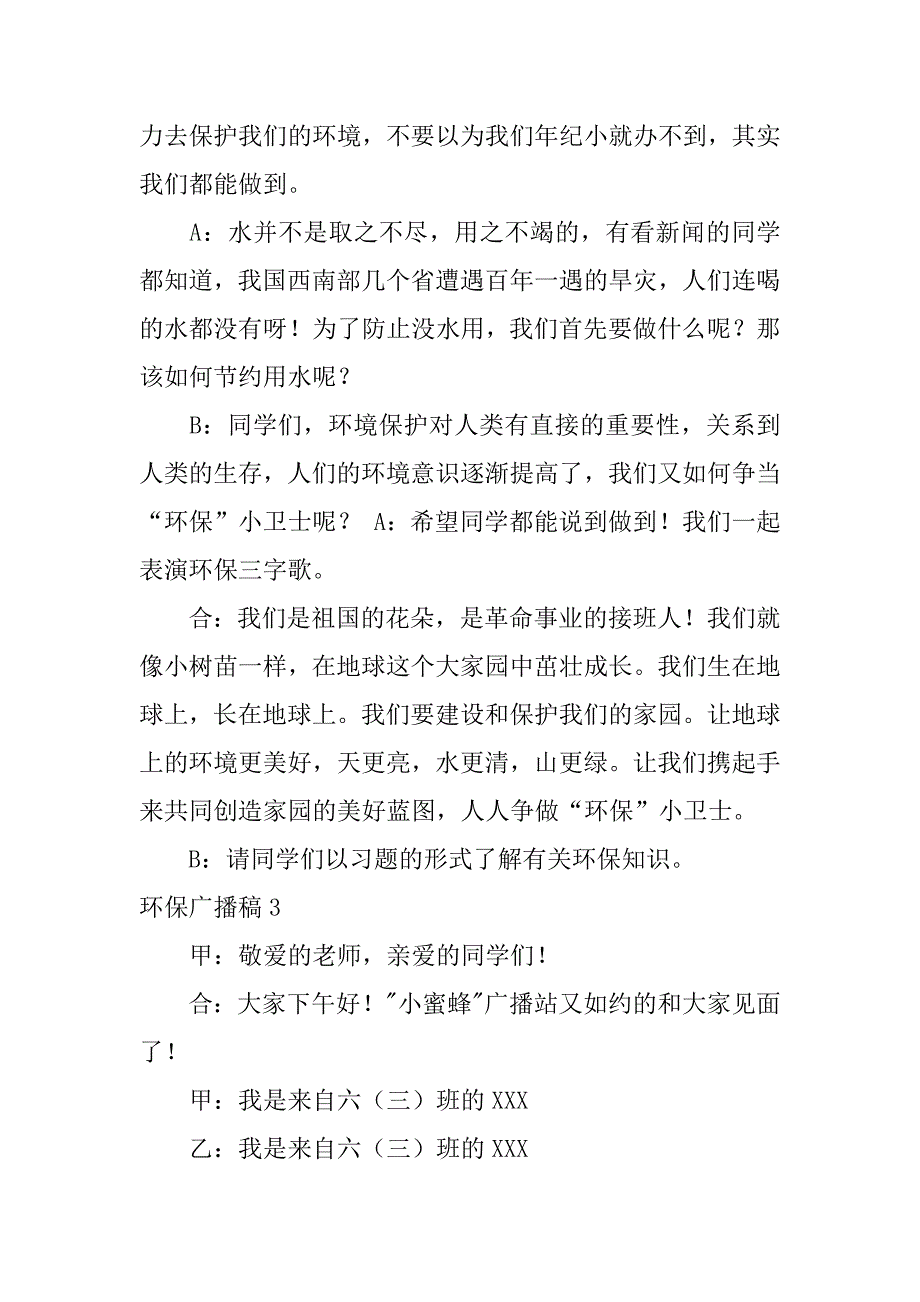 力去保护我们的环境，不要以为我们年纪小就办不到，其实我们都能做到。

A：水并不是取之不尽，用之不竭的，有看新闻的同学都知道，我国西南部几个省遭遇百年一遇的旱灾，人们连喝的水都没有呀！为了防止没水用，我们首先要做什么呢？那该如何节约用水呢？

B：同学们，环境保护对人类有直接的重要性，关系到人类的生存，人们的环境意识逐渐提高了，我们又如何争当“环保”小卫士呢？ A：希望同学都能说到做到！我们一起表演环保三字歌。

合：我们是祖国的花朵，是革命事业的接班人！我们就像小树苗一样，在地球这个大家园中茁壮成长。我们生在地球上，长在地球上。我们要建设和保护我们的家园。让地球上的环境更美好，天更亮，水更清，山更绿。让我们携起手来共同创造家园的美好蓝图，人人争做“环保”小卫士。

B：请同学们以习题的形式了解有关环保知识。

环保广播稿 3

甲：敬爱的老师，亲爱的同学们！

合：大家下午好！"小蜜蜂"广播站又如约的和大家见面了！

甲：我是来自六（三）班的 XXX

乙：我是来自六（三）班的 XXX